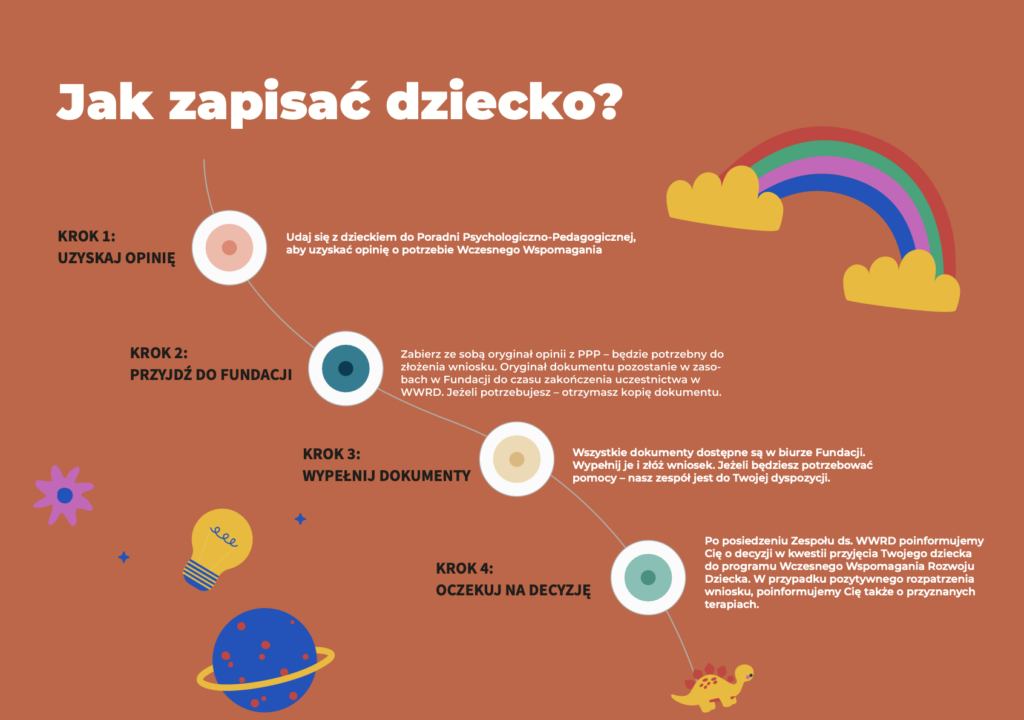 Jak zapisać dziecko?

KROK 1:
UZYSKAJ OPINIĘ

Udaj się z dzieckiem do Poradni Psychologiczno-Pedagogicznej, aby uzyskać opinię o potrzebie Wczesnego Wspomagania

KROK 2:
PRZYJDŹ DO FUNDACJI

Zabierz ze sobą oryginał opinii z PPP – będzie potrzebny do złożenia wniosku. Oryginał dokumentu pozostanie w zasobach w Fundacji do czasu zakończenia uczestnictwa w WWRD. Jeżeli potrzebujesz – otrzymasz kopię dokumentu.

KROK 3:
WYPEŁNIJ DOKUMENTY

Wszystkie dokumenty dostępne są w biurze Fundacji. Wypełnij je i złóż wniosek. Jeżeli będziesz potrzebować pomocy – nasz zespół jest do Twojej dyspozycji.

KROK 4:
OCZEKUJ NA DECYZJĘ

Po posiedzeniu Zespołu ds. WWRD poinformujemy Cię o decyzji w kwestii przyjęcia Twojego dziecka do programu Wczesnego Wspomagania Rozwoju Dziecka. W przypadku pozytywnego rozpatrzenia wniosku, poinformujemy Cię także o przyznanych terapiach.